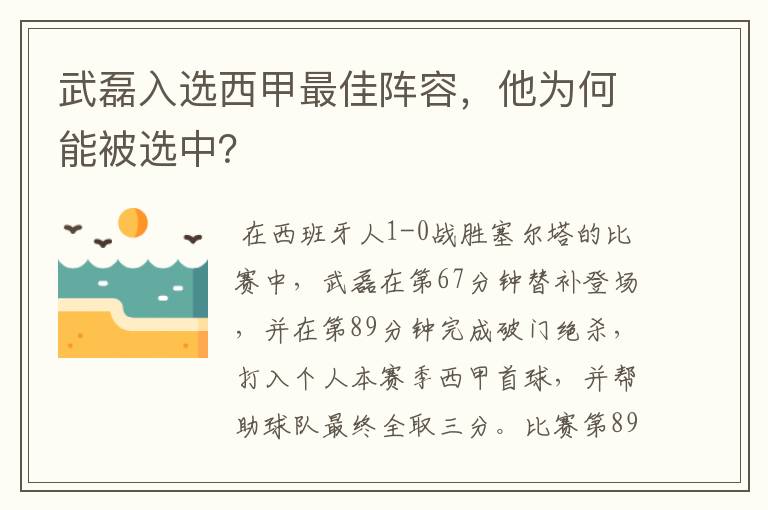 武磊入选西甲最佳阵容，他为何能被选中?

在西班牙人1-0战胜塞尔塔的比赛中，武磊在第67分钟替补登场，并在第89分钟完成破门绝杀，打入个人本赛季西甲首球，并帮助球队最终全取三分。比赛第89